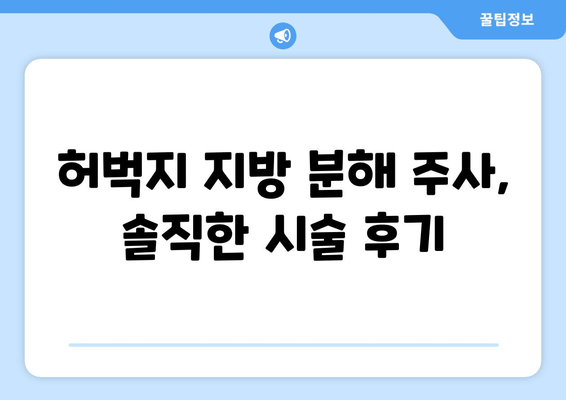 꿀팁정보

허벅지 지방 분해 주사, 솔직한 시술 후기